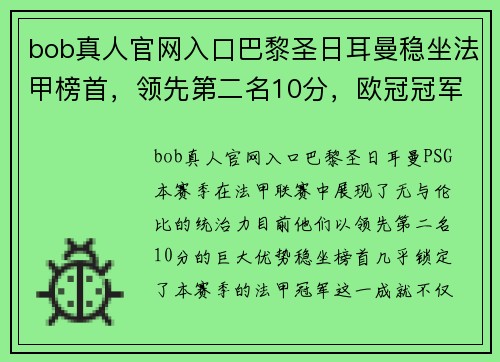 bob真人官网入口巴黎圣日耳曼稳坐法甲榜首，领先第二名10分，欧冠冠军

bob真人官网入口巴黎圣日耳曼PSG本赛季在法甲联赛中展现了无与伦比的统治力目前他们以领先第二名10分的巨大优势稳坐榜首几乎锁定了本赛季的法甲冠军这一成就不仅